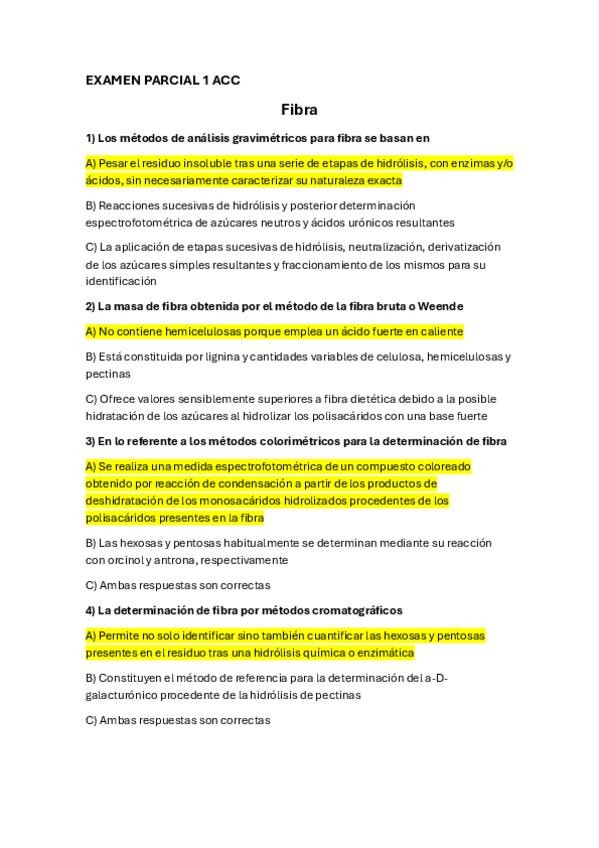 EXAMEN PARCIAL 1 ACC

Fibra

1) Los métodos de análisis gravimétricos para fibra se basan en

A) Pesar el residuo insoluble tras una serie de etapas de hidrólisis, con enzimas y/o ácidos, sin necesariamente caracterizar su naturaleza exacta

B) Reacciones sucesivas de hidrólisis y posterior determinación espectrofotométrica de azúcares neutros y ácidos urónicos resultantes

C) La aplicación de etapas sucesivas de hidrólisis, neutralización, derivatización de los azúcares simples resultantes y fraccionamiento de los mismos para su identificación

2) La masa de fibra obtenida por el método de la fibra bruta o Weende

A) No contiene hemicelulosas porque emplea un ácido fuerte en caliente

B) Está constituida por lignina y cantidades variables de celulosa, hemicelulosas y pectinas

C) Ofrece valores sensiblemente superiores a fibra dietética debido a la posible hidratación de los azúcares al hidrolizar los polisacáridos con una base fuerte

3) En lo referente a los métodos colorimétricos para la determinación de fibra

A) Se realiza una medida espectrofotométrica de un compuesto coloreado obtenido por reacción de condensación a partir de los productos de deshidratación de los monosacáridos hidrolizados procedentes de los polisacáridos presentes en la fibra

B) Las hexosas y pentosas habitualmente se determinan mediante su reacción con orcinol y antrona, respectivamente

C) Ambas respuestas son correctas

4) La determinación de fibra por métodos cromatográficos

A) Permite no solo identificar sino también cuantificar las hexosas y pentosas presentes en el residuo tras una hidrólisis química o enzimática

B) Constituyen el método de referencia para la determinación del a-D-galacturónico procedente de la hidrólisis de pectinas

C) Ambas respuestas son correctas